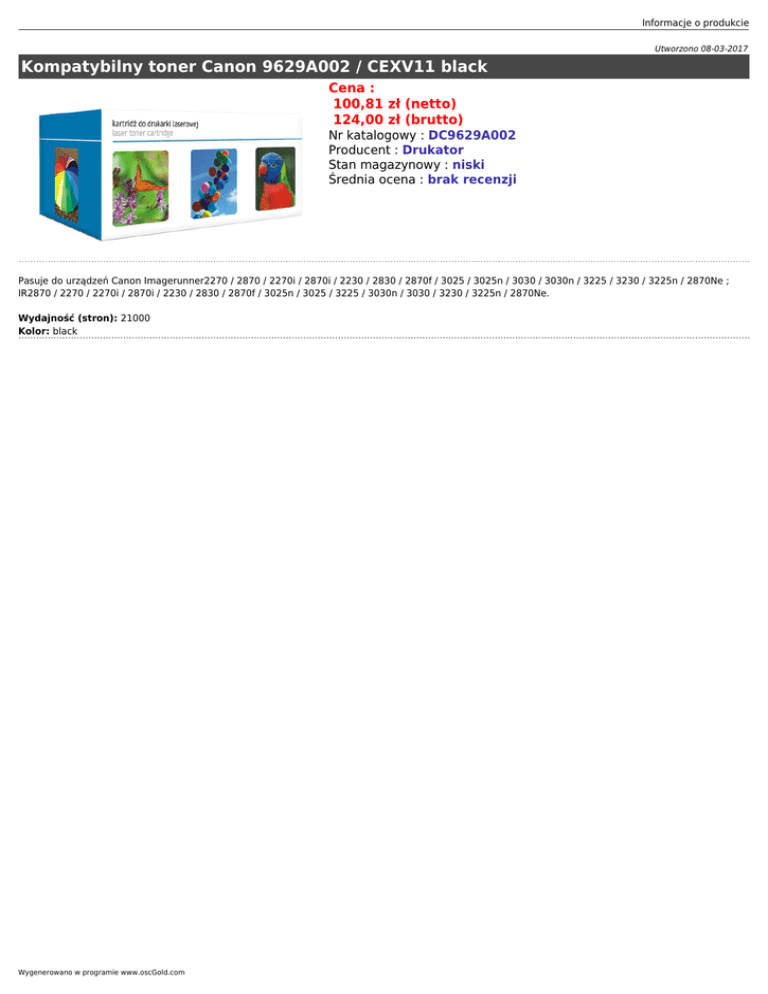 Informacje o produkcie

Utworzono 08-03-2017

Kompatybilny toner Canon 9629A002 / CEXV11 black

kartridż do drukarki laserowej
laser toner cartridge

Cena :
100,81 zł (netto)
124,00 zł (brutto)
Nr katalogowy : DC9629A002
Producent : Drukator
Stan magazynowy : niski
Średnia ocena : brak recenzji

Pasuje do urządzeń Canon Imagerunner2270 / 2870 / 2270i / 2870i / 2230 / 2830 / 2870f / 3025 / 3025n / 3030 / 3030n / 3225 / 3230 / 3225n / 2870Ne ; IR2870 / 2270 / 2270i / 2870i / 2230 / 2830 / 2870f / 3025n / 3025 / 3225 / 3030n / 3030 / 3230 / 3225n / 2870Ne.

Wydajność (stron): 21000
Kolor: black

Wygenerowano w programie www.oscGold.com